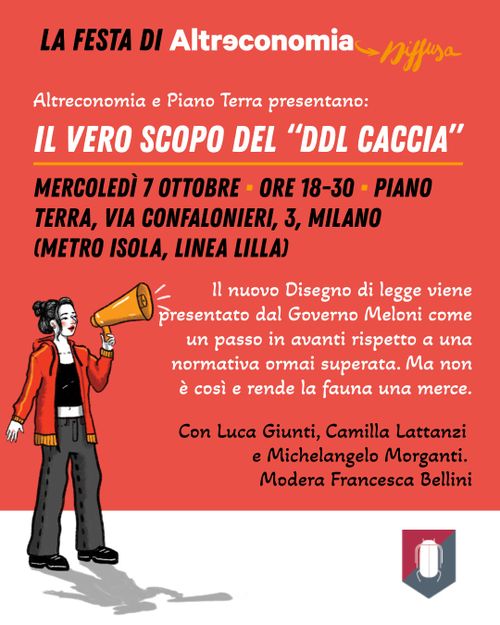 LA FESTA DI Altreconomia Diffusa

Altreconomia e Piano Terra presentano:

IL VERO SCOPO DEL "DDL CACCIA"

MERCOLEDÌ 7 OTTOBRE • ORE 18-30 • PIANO TERRA, VIA CONFALONIERI, 3, MILANO (METRO ISOLA, LINEA LILLA)

Il nuovo Disegno di legge viene presentato dal Governo Meloni come un passo in avanti rispetto a una normativa ormai superata. Ma non è così e rende la fauna una merce.

Con Luca Giunti, Camilla Lattanzi e Michelangelo Morganti. Modera Francesca Bellini